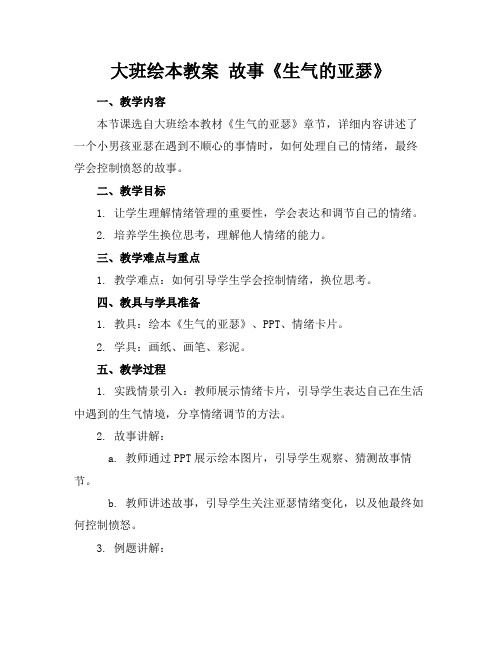 大班绘本教案 故事《生气的亚瑟》

一、教学内容

本节课选自大班绘本教材《生气的亚瑟》章节，详细内容讲述了一个小男孩亚瑟在遇到不顺心的事情时，如何处理自己的情绪，最终学会控制愤怒的故事。

二、教学目标

1. 让学生理解情绪管理的重要性，学会表达和调节自己的情绪。

2. 培养学生换位思考，理解他人情绪的能力。

三、教学难点与重点

1. 教学难点：如何引导学生学会控制情绪，换位思考。

四、教具与学具准备

1. 教具：绘本《生气的亚瑟》、PPT、情绪卡片。

2. 学具：画纸、画笔、彩泥。

五、教学过程

1. 实践情景引入：教师展示情绪卡片，引导学生表达自己在生活中遇到的生气情境，分享情绪调节的方法。

2. 故事讲解：

a. 教师通过PPT展示绘本图片，引导学生观察、猜测故事情节。

b. 教师讲述故事，引导学生关注亚瑟情绪变化，以及他最终如何控制愤怒。

3. 例题讲解：